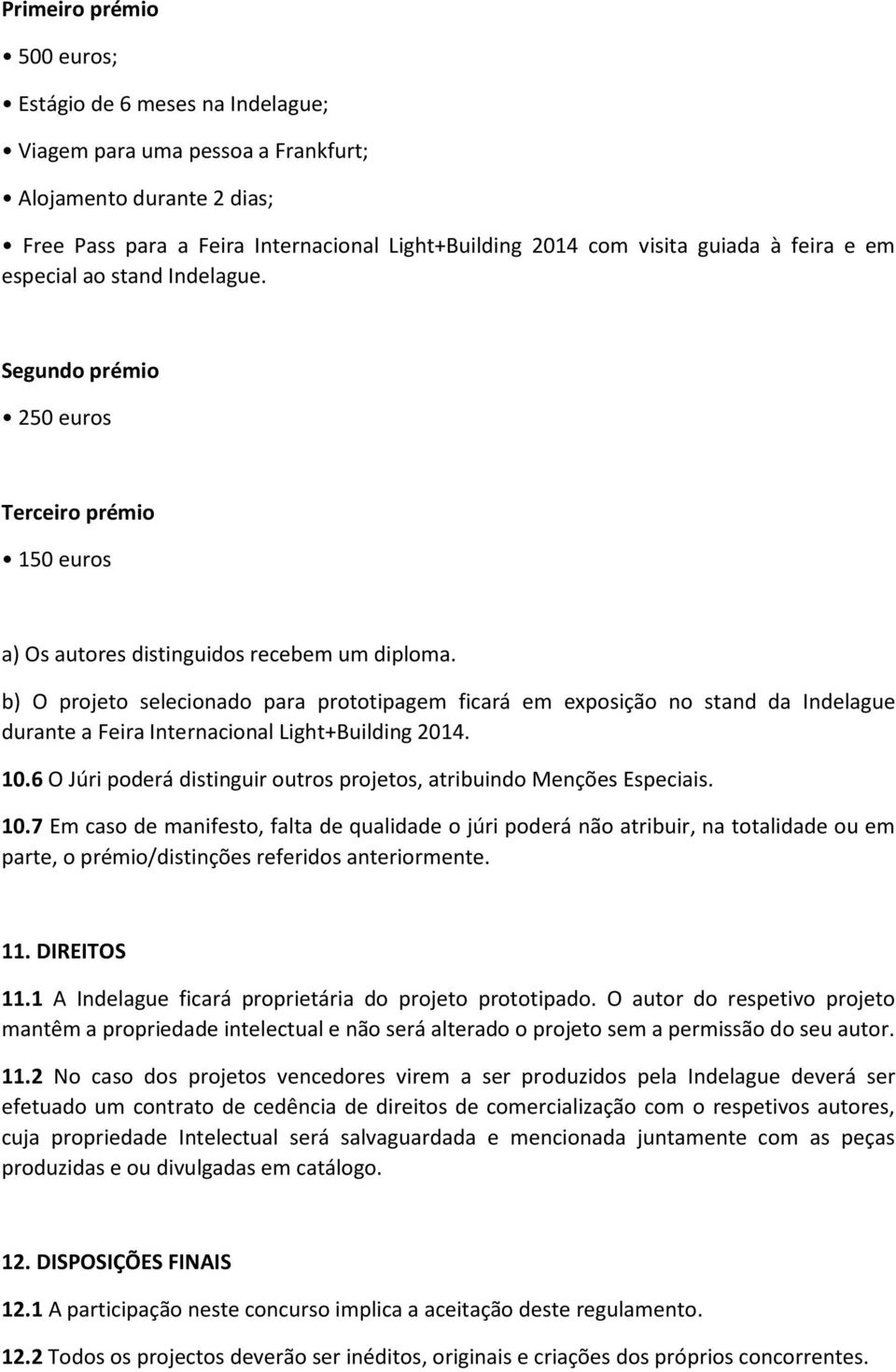 Primeiro prémio

• 500 euros;

• Estágio de 6 meses na Indelague;

• Viagem para uma pessoa a Frankfurt;

• Alojamento durante 2 dias;

• Free Pass para a Feira Internacional Light+Building 2014 com visita guiada à feira e em especial ao stand Indelague.

Segundo prémio

• 250 euros

Terceiro prémio

• 150 euros

a) Os autores distinguidos recebem um diploma.

b) O projeto selecionado para prototipagem ficará em exposição no stand da Indelague durante a Feira Internacional Light+Building 2014.

10.6 O Júri poderá distinguir outros projetos, atribuindo Menções Especiais.

10.7 Em caso de manifesto, falta de qualidade o júri poderá não atribuir, na totalidade ou em parte, o prémio/distinções referidos anteriormente.

11. DIREITOS

11.1 A Indelague ficará proprietária do projeto prototipado. O autor do respetivo projeto mantêm a propriedade intelectual e não será alterado o projeto sem a permissão do seu autor.

11.2 No caso dos projetos vencedores virem a ser produzidos pela Indelague deverá ser efetuado um contrato de cedência de direitos de comercialização com o respetivos autores, cuja propriedade Intelectual será salvaguardada e mencionada juntamente com as peças produzidas e ou divulgadas em catálogo.

12. DISPOSIÇÕES FINAIS

12.1 A participação neste concurso implica a aceitação deste regulamento.

12.2 Todos os projectos deverão ser inéditos, originais e criações dos próprios concorrentes.